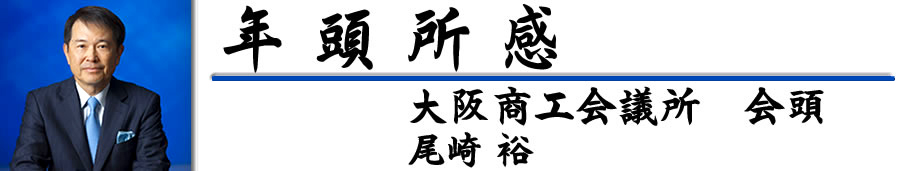 年頭所感

大阪商工会議所　会頭
尾崎 裕